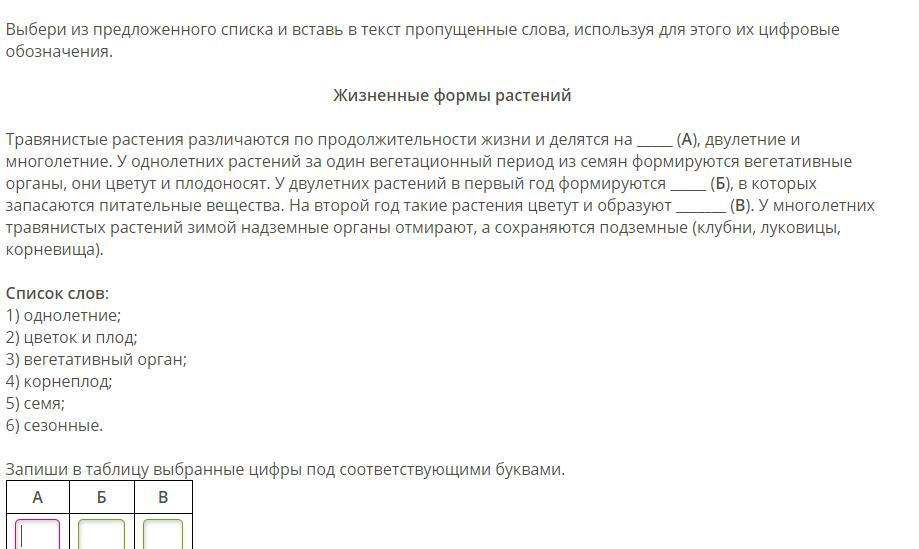 Выбери из предложенного списка и вставь в текст пропущенные слова, используя для этого их цифровые обозначения.

Жизненные формы растений

Травянистые растения различаются по продолжительности жизни и делятся на _____ (А), двулетние и многолетние. У однолетних растений за один вегетационный период из семян формируются вегетативные органы, они цветут и плодоносят. У двулетних растений в первый год формируются _____ (Б), в которых запасаются питательные вещества. На второй год такие растения цветут и образуют _______ (В). У многолетних травянистых растений зимой надземные органы отмирают, а сохраняются подземные (клубни, луковицы, корневища).

Список слов:
1) однолетние;
2) цветок и плод;
3) вегетативный орган;
4) корнеплод;
5) семя;
6) сезонные.

Запиши в таблицу выбранные цифры под соответствующими буквами.

| А | Б | В |
|---|---|---|
|  |  |  |